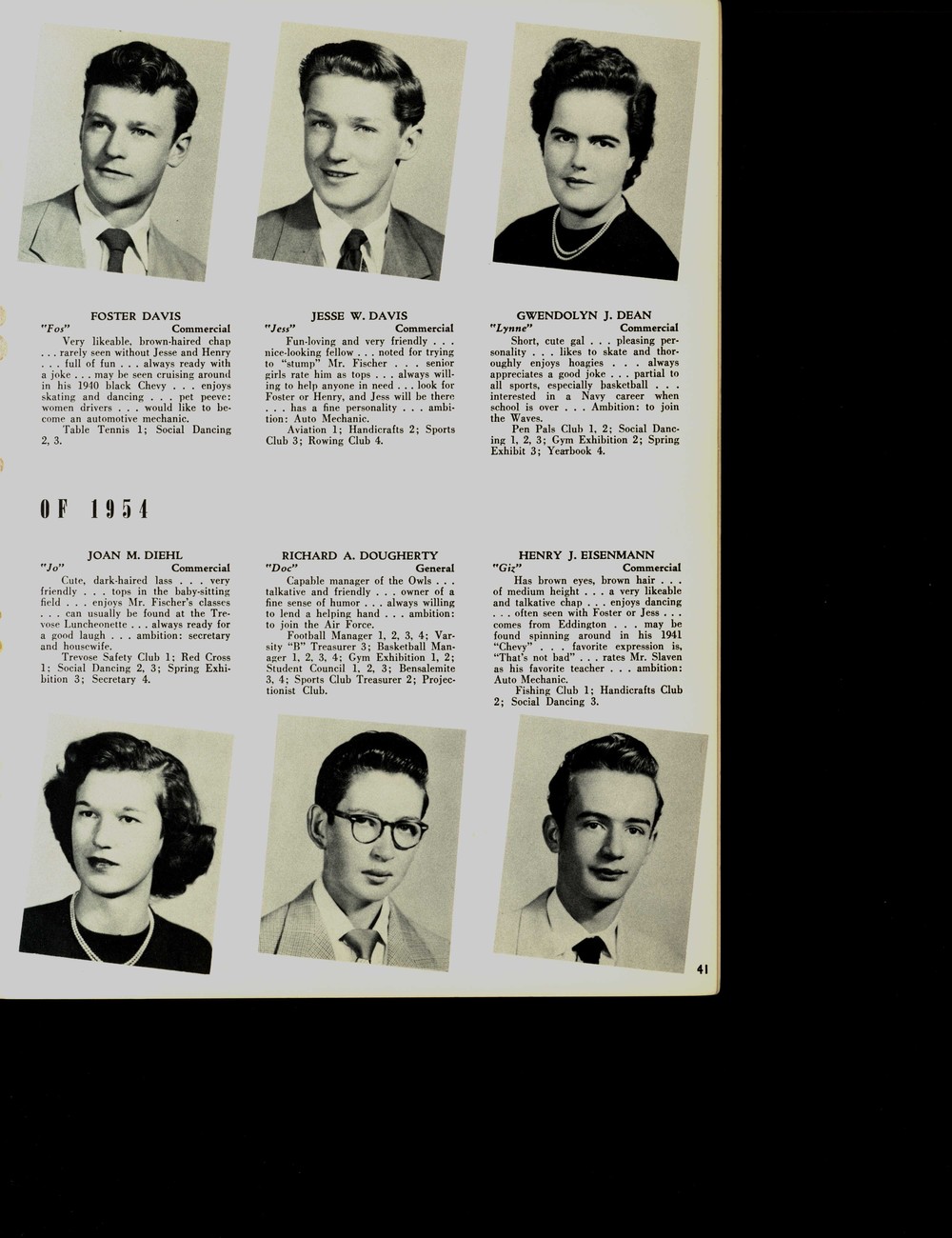 FOSTER DAVIS
"Fos" Commercial
Very likeable, brown-haired chap . . . rarely seen without Jesse and Henry . . . full of fun . . . always ready with a joke . . . may be seen cruising around in his 1940 black Chevy . . . enjoys skating and dancing . . . pet peeve: women drivers . . . would like to become an automotive mechanic.
Table Tennis 1; Social Dancing 2, 3.

JESSE W. DAVIS
"Jess" Commercial
Fun-loving and very friendly . . . nice-looking fellow . . . noted for trying to "stump" Mr. Fischer . . . senior girls rate him as tops . . . always willing to help anyone in need . . . look for Foster or Henry, and Jess will be there . . . has a fine personality . . . ambition: Auto Mechanic.
Aviation 1; Handicrafts 2; Sports Club 3; Rowing Club 4.

GWENDOLYN J. DEAN
"Lynne" Commercial
Short, cute gal . . . pleasing personality . . . likes to skate and thoroughly enjoys hoagies . . . always appreciates a good joke . . . partial to all sports, especially basketball . . . interested in a Navy career when school is over . . . Ambition: to join the Waves.
Pen Pals Club 1, 2; Social Dancing 1, 2, 3; Gym Exhibition 2; Spring Exhibit 3; Yearbook 4.

OF 1954

JOAN M. DIEHL
"Jo" Commercial
Cute, dark-haired lass . . . very friendly . . . tops in the baby-sitting field . . . enjoys Mr. Fischer's classes . . . can usually be found at the Trevose Luncheonette . . . always ready for a good laugh . . . ambition: secretary and housewife.
Trevose Safety Club 1; Red Cross 1; Social Dancing 2, 3; Spring Exhibition 3; Secretary 4.

RICHARD A. DOUGHERTY
"Doc" General
Capable manager of the Owls . . . talkative and friendly . . . owner of a fine sense of humor . . . always willing to lend a helping hand . . . ambition: to join the Air Force.
Football Manager 1, 2, 3, 4; Varsity "B" Treasurer 3; Basketball Manager 1, 2, 3, 4; Gym Exhibition 1, 2; Student Council 1, 2, 3; Bensalemite 3, 4; Sports Club Treasurer 2; Projectionist Club.

HENRY J. EISENMANN
"Giz" Commercial
Has brown eyes, brown hair . . . of medium height . . . a very likeable and talkative chap . . . enjoys dancing . . . often seen with Foster or Jess . . . comes from Eddington . . . may be found spinning around in his 1941 "Chevy" . . . favorite expression is, "That's not bad" . . . rates Mr. Slaven as his favorite teacher . . . ambition: Auto Mechanic.
Fishing Club 1; Handicrafts Club 2; Social Dancing 3.

41